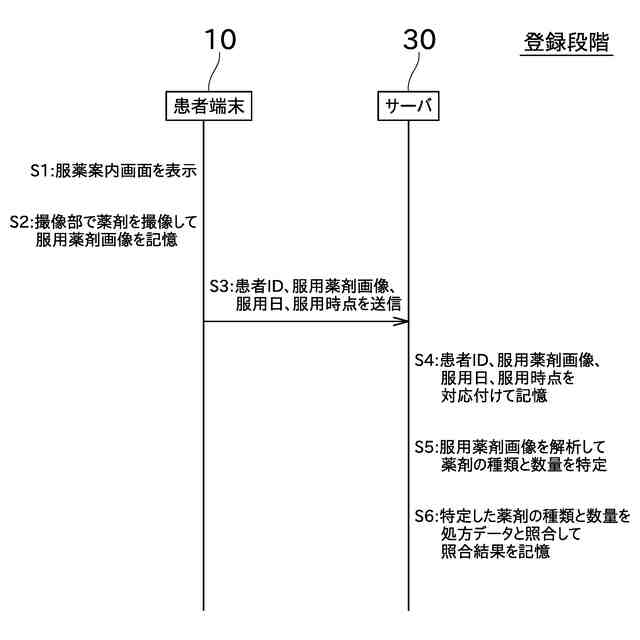 10

30

登録段階

患者端末

サーバ

S1:服薬案内画面を表示

S2:撮像部で薬剤を撮像して服用薬剤画像を記憶

S3:患者ID、服用薬剤画像、服用日、服用時点を送信

S4:患者ID、服用薬剤画像、服用日、服用時点を対応付けて記憶

S5:服用薬剤画像を解析して薬剤の種類と数量を特定

S6:特定した薬剤の種類と数量を処方データと照合して照合結果を記憶